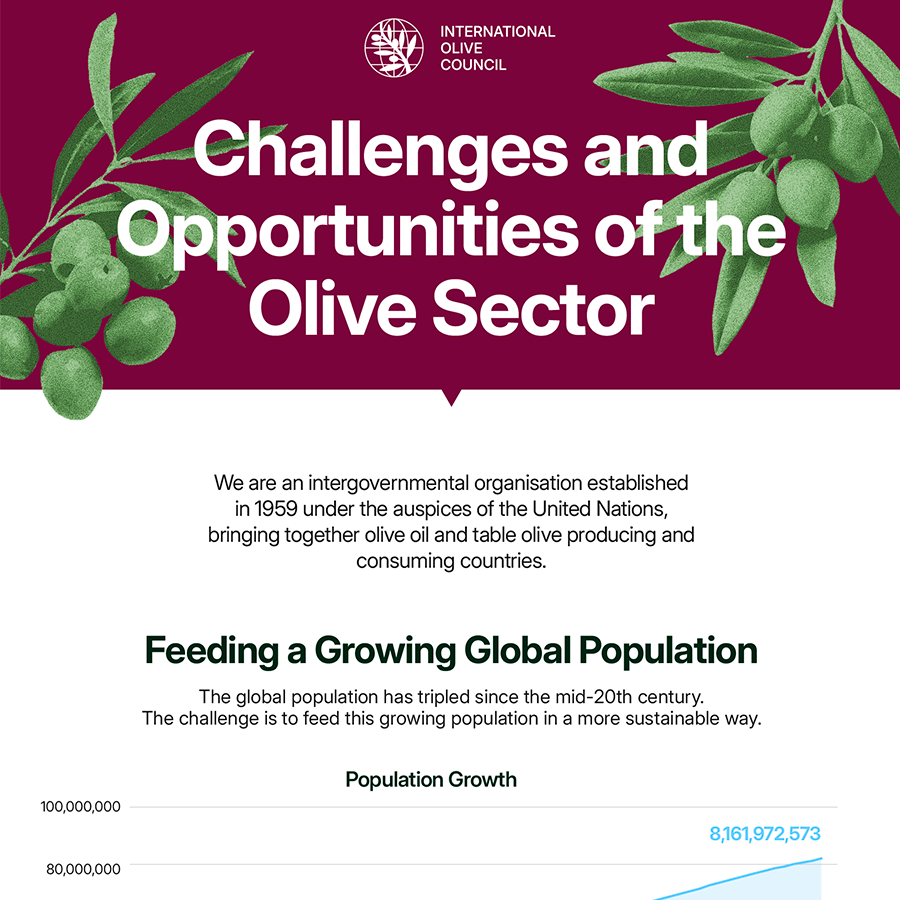 INTERNATIONAL OLIVE COUNCIL

Challenges and Opportunities of the Olive Sector

We are an intergovernmental organisation established in 1959 under the auspices of the United Nations, bringing together olive oil and table olive producing and consuming countries.

Feeding a Growing Global Population

The global population has tripled since the mid-20th century. The challenge is to feed this growing population in a more sustainable way.

Population Growth

100,000,000

8,161,972,573

80,000,000